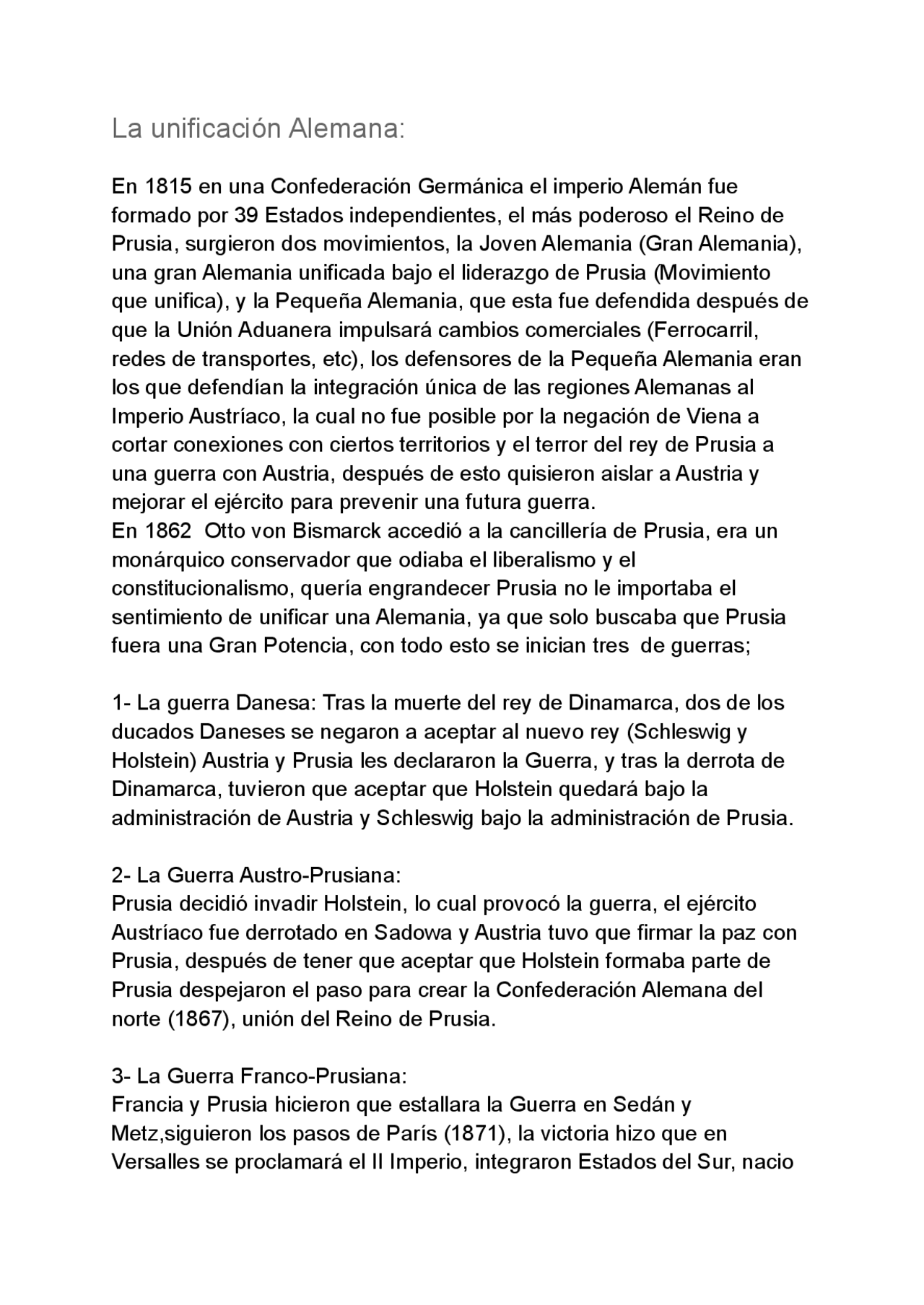 La unificación Alemana:

En 1815 en una Confederación Germánica el imperio Alemán fue formado por 39 Estados independientes, el más poderoso el Reino de Prusia, surgieron dos movimientos, la Joven Alemania (Gran Alemania), una gran Alemania unificada bajo el liderazgo de Prusia (Movimiento que unifica), y la Pequeña Alemania, que esta fue defendida después de que la Unión Aduanera impulsará cambios comerciales (Ferrocarril, redes de transportes, etc), los defensores de la Pequeña Alemania eran los que defendían la integración única de las regiones Alemanas al Imperio Austríaco, la cual no fue posible por la negación de Viena a cortar conexiones con ciertos territorios y el terror del rey de Prusia a una guerra con Austria, después de esto quisieron aislar a Austria y mejorar el ejército para prevenir una futura guerra.
En 1862 Otto von Bismarck accedió a la cancillería de Prusia, era un monárquico conservador que odiaba el liberalismo y el constitucionalismo, quería engrandecer Prusia no le importaba el sentimiento de unificar una Alemania, ya que solo buscaba que Prusia fuera una Gran Potencia, con todo esto se inician tres de guerras;

1- La guerra Danesa: Tras la muerte del rey de Dinamarca, dos de los ducados Daneses se negaron a aceptar al nuevo rey (Schleswig y Holstein) Austria y Prusia les declararon la Guerra, y tras la derrota de Dinamarca, tuvieron que aceptar que Holstein quedará bajo la administración de Austria y Schleswig bajo la administración de Prusia.

2- La Guerra Austro-Prusiana:
Prusia decidió invadir Holstein, lo cual provocó la guerra, el ejército Austríaco fue derrotado en Sadowa y Austria tuvo que firmar la paz con Prusia, después de tener que aceptar que Holstein formaba parte de Prusia despejaron el paso para crear la Confederación Alemana del norte (1867), unión del Reino de Prusia.

3- La Guerra Franco-Prusiana:
Francia y Prusia hicieron que estallara la Guerra en Sedán y Metz,siguieron los pasos de París (1871), la victoria hizo que en Versalles se proclamará el II Imperio, integraron Estados del Sur, nacio